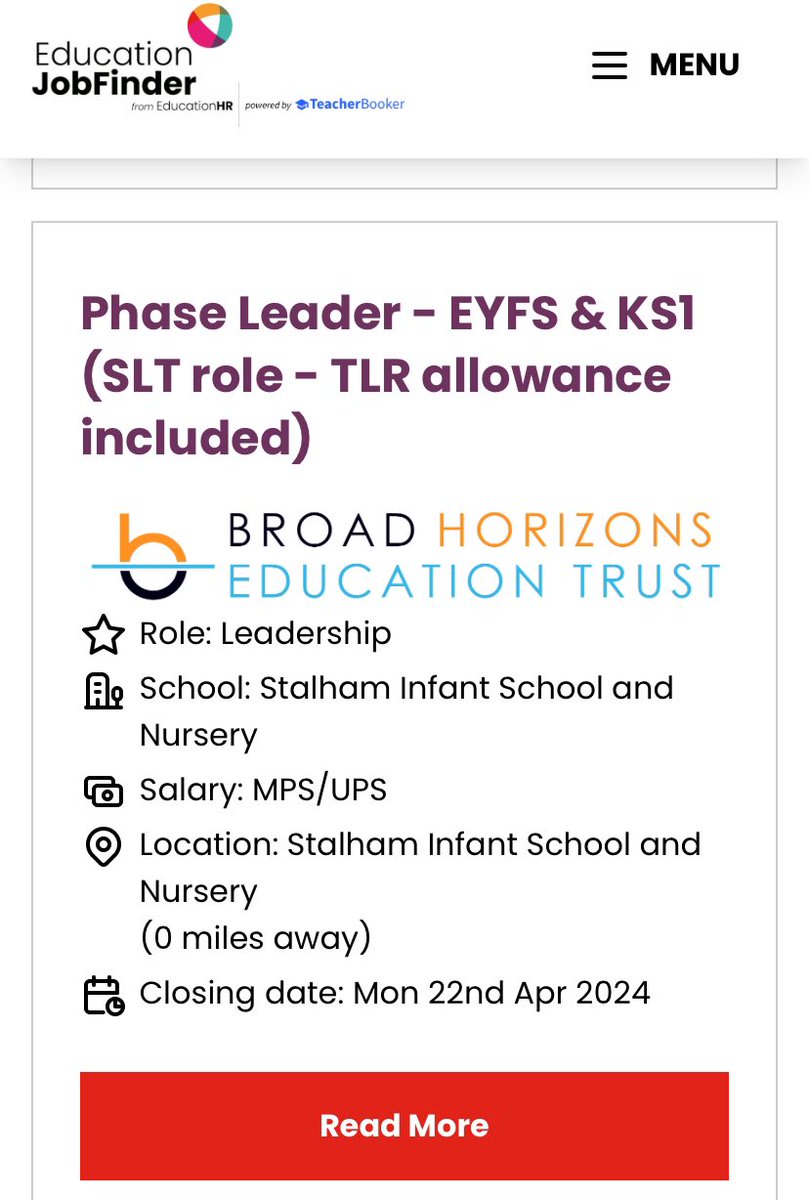 Education JobFinder
from EducationHR
powered by TeacherBooker

MENU

Phase Leader - EYFS & KS1 (SLT role - TLR allowance included)

BROAD HORIZONS EDUCATION TRUST

Role: Leadership

School: Stalham Infant School and Nursery

Salary: MPS/UPS

Location: Stalham Infant School and Nursery
(0 miles away)

Closing date: Mon 22nd Apr 2024

Read More